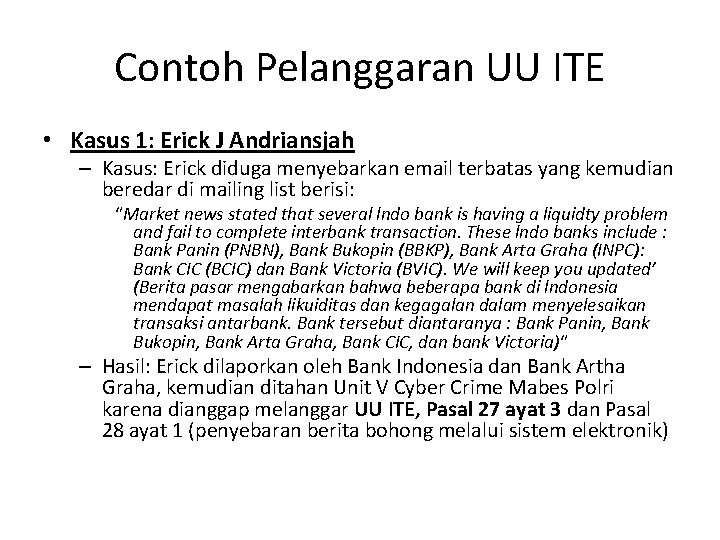 Contoh Pelanggaran UU ITE

• Kasus 1: Erick J Andriansjah

– Kasus: Erick diduga menyebarkan email terbatas yang kemudian beredar di mailing list berisi:

"Market news stated that several Indo bank is having a liquidty problem and fail to complete interbank transaction. These Indo banks include : Bank Panin (PNBN), Bank Bukopin (BBKP), Bank Arta Graha (INPC): Bank CIC (BCIC) dan Bank Victoria (BVIC). We will keep you updated' (Berita pasar mengabarkan bahwa beberapa bank di Indonesia mendapat masalah likuiditas dan kegagalan dalam menyelesaikan transaksi antarbank. Bank tersebut diantaranya : Bank Panin, Bank Bukopin, Bank Arta Graha, Bank CIC, dan bank Victoria)"

– Hasil: Erick dilaporkan oleh Bank Indonesia dan Bank Artha Graha, kemudian ditahan Unit V Cyber Crime Mabes Polri karena dianggap melanggar UU ITE, Pasal 27 ayat 3 dan Pasal 28 ayat 1 (penyebaran berita bohong melalui sistem elektronik)